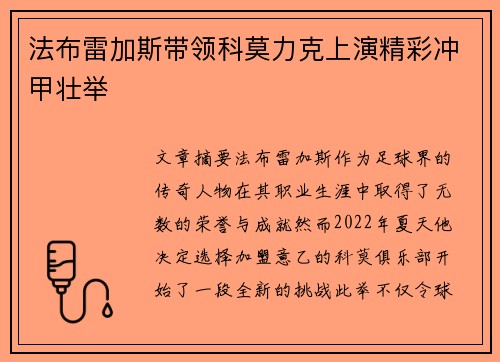 法布雷加斯带领科莫力克上演精彩冲甲壮举

文章摘要法布雷加斯作为足球界的传奇人物在其职业生涯中取得了无数的荣誉与成就然而2022年夏天他决定选择加盟意乙的科莫俱乐部开始了一段全新的挑战此举不仅令球